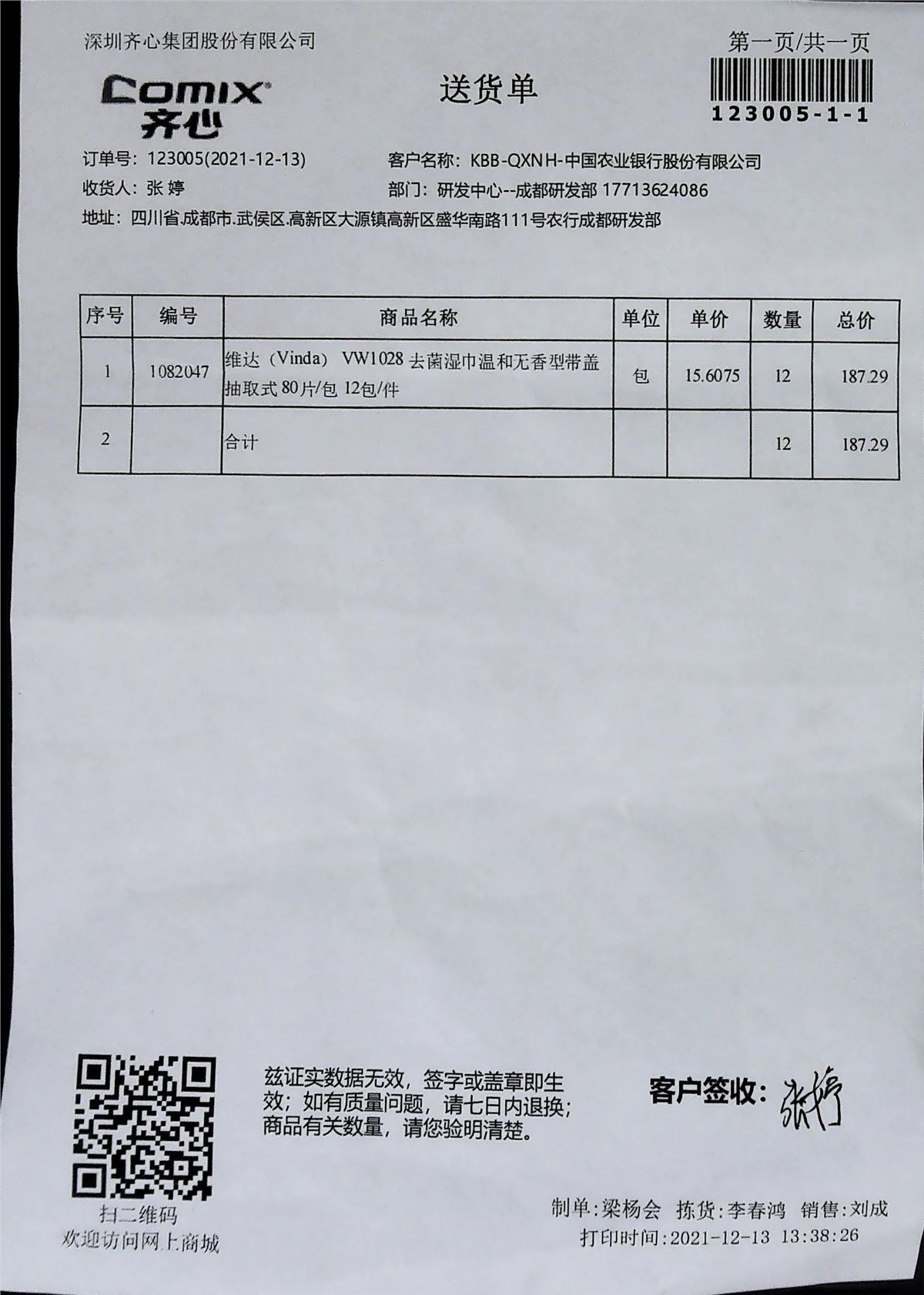 深圳齐心集团股份有限公司

第一页/共一页

Comix 齐心

送货单

123005-1-1

订单号：123005(2021-12-13)
客户名称：KBB-QXNH-中国农业银行股份有限公司
收货人：张 婷
部门：研发中心--成都研发部 17713624086
地址：四川省.成都市.武侯区.高新区大源镇高新区盛华南路111号农行成都研发部

| 序号 | 编号 | 商品名称 | 单位 | 单价 | 数量 | 总价 |
|---|---|---|---|---|---|---|
| 1 | 1082047 | 维达（Vinda） VW1028 去菌湿巾温和无香型带盖抽取式 80片/包 12包/件 | 包 | 15.6075 | 12 | 187.29 |
| 2 |  | 合计 |  |  | 12 | 187.29 |

扫二维码
欢迎访问网上商城

兹证实数据无效，签字或盖章即生效；如有质量问题，请七日内退换；商品有关数量，请您验明清楚。

客户签收：张婷

制单:梁杨会 拣货:李春鸿 销售:刘成
打印时间:2021-12-13 13:38:26